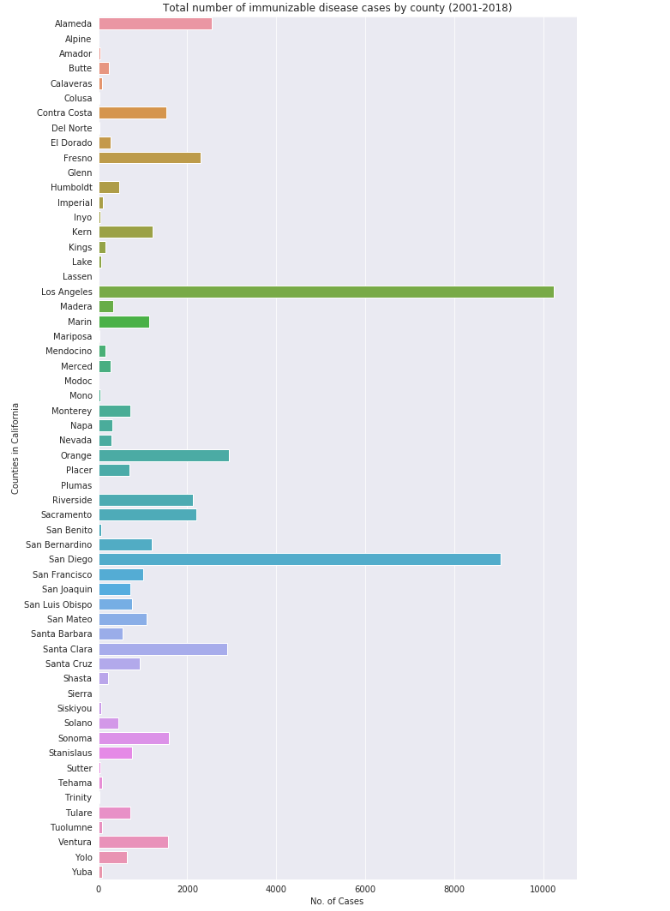 Total number of immunizable disease cases by county (2001-2018)

Counties in California

Alameda
Alpine
Amador
Butte
Calaveras
Colusa
Contra Costa
Del Norte
El Dorado
Fresno
Glenn
Humboldt
Imperial
Inyo
Kern
Kings
Lake
Lassen
Los Angeles
Madera
Marin
Mariposa
Mendocino
Merced
Modoc
Mono
Monterey
Napa
Nevada
Orange
Placer
Plumas
Riverside
Sacramento
San Benito
San Bernardino
San Diego
San Francisco
San Joaquin
San Luis Obispo
San Mateo
Santa Barbara
Santa Clara
Santa Cruz
Shasta
Sierra
Siskiyou
Solano
Sonoma
Stanislaus
Sutter
Tehama
Trinity
Tulare
Tuolumne
Ventura
Yolo
Yuba

0 2000 4000 6000 8000 10000
No. of Cases